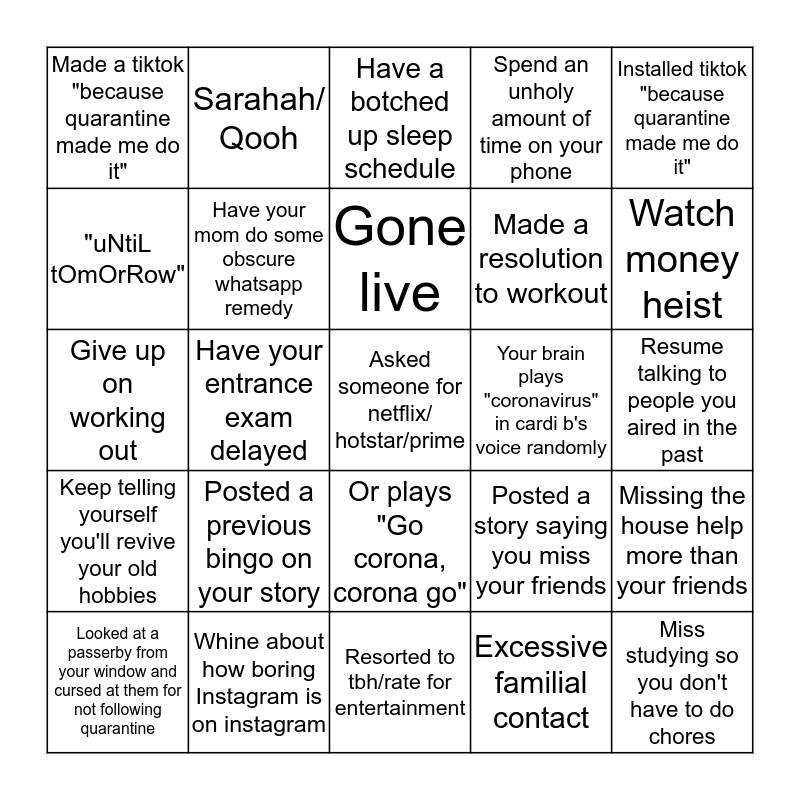 | | | | | |
|---|---|---|---|---|
| Made a tiktok "because quarantine made me do it" | Sarahah/ Qooh | Have a botched up sleep schedule | Spend an unholy amount of time on your phone | Installed tiktok "because quarantine made me do it" |
| "uNtiL tOmOrRow" | Have your mom do some obscure whatsapp remedy | Gone live | Made a resolution to workout | Watch money heist |
| Give up on working out | Have your entrance exam delayed | Asked someone for netflix/ hotstar/prime | Your brain plays "coronavirus" in cardi b's voice randomly | Resume talking to people you aired in the past |
| Keep telling yourself you'll revive your old hobbies | Posted a previous bingo on your story | Or plays "Go corona, corona go" | Posted a story saying you miss your friends | Missing the house help more than your friends |
| Looked at a passerby from your window and cursed at them for not following quarantine | Whine about how boring Instagram is on instagram | Resorted to tbh/rate for entertainment | Excessive familial contact | Miss studying so you don't have to do chores |